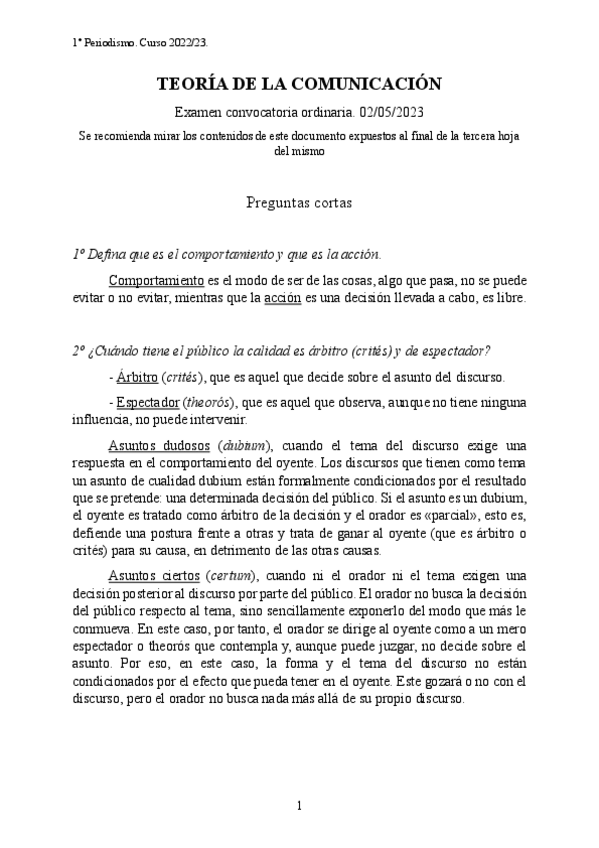 1º Periodismo. Curso 2022/23.

TEORÍA DE LA COMUNICACIÓN

Examen convocatoria ordinaria. 02/05/2023

Se recomienda mirar los contenidos de este documento expuestos al final de la tercera hoja del mismo

Preguntas cortas

1º Defina que es el comportamiento y que es la acción.

Comportamiento es el modo de ser de las cosas, algo que pasa, no se puede evitar o no evitar, mientras que la acción es una decisión llevada a cabo, es libre.

2º ¿Cuándo tiene el público la calidad es árbitro (crités) y de espectador?

- Árbitro (crités), que es aquel que decide sobre el asunto del discurso.

- Espectador (theorós), que es aquel que observa, aunque no tiene ninguna influencia, no puede intervenir.

Asuntos dudosos (dubium), cuando el tema del discurso exige una respuesta en el comportamiento del oyente. Los discursos que tienen como tema un asunto de cualidad dubium están formalmente condicionados por el resultado que se pretende: una determinada decisión del público. Si el asunto es un dubium, el oyente es tratado como árbitro de la decisión y el orador es «parcial», esto es, defiende una postura frente a otras y trata de ganar al oyente (que es árbitro o crités) para su causa, en detrimento de las otras causas.

Asuntos ciertos (certum), cuando ni el orador ni el tema exigen una decisión posterior al discurso por parte del público. El orador no busca la decisión del público respecto al tema, sino sencillamente exponerlo del modo que más le conmueva. En este caso, por tanto, el orador se dirige al oyente como a un mero espectador o theorós que contempla y, aunque puede juzgar, no decide sobre el asunto. Por eso, en este caso, la forma y el tema del discurso no están condicionados por el efecto que pueda tener en el oyente. Este gozará o no con el discurso, pero el orador no busca nada más allá de su propio discurso.

1